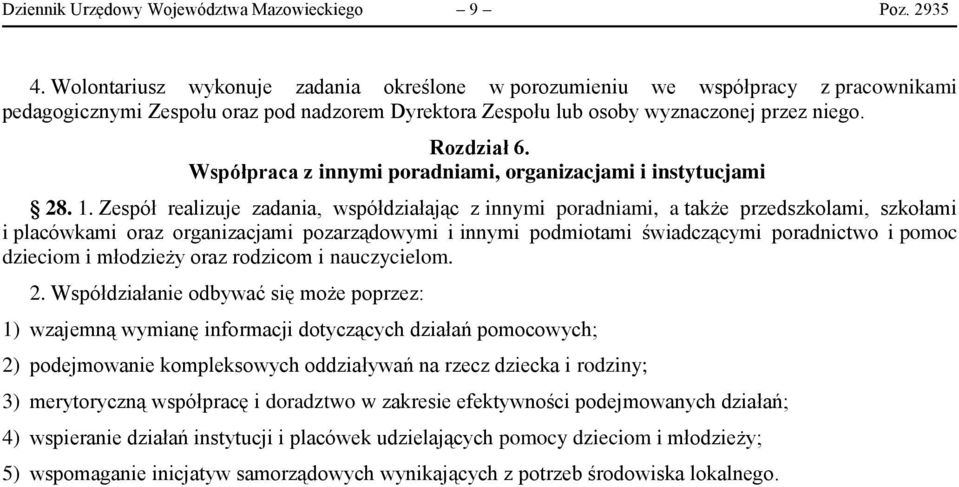 Dziennik Urzędowy Województwa Mazowieckiego – 9 – Poz. 2935

4. Wolontariusz wykonuje zadania określone w porozumieniu we współpracy z pracownikami pedagogicznymi Zespołu oraz pod nadzorem Dyrektora Zespołu lub osoby wyznaczonej przez niego.

Rozdział 6.
Współpraca z innymi poradniami, organizacjami i instytucjami

§ 28. 1. Zespół realizuje zadania, współdziałając z innymi poradniami, a także przedszkolami, szkołami i placówkami oraz organizacjami pozarządowymi i innymi podmiotami świadczącymi poradnictwo i pomoc dzieciom i młodzieży oraz rodzicom i nauczycielom.

2. Współdziałanie odbywać się może poprzez:

1) wzajemną wymianę informacji dotyczących działań pomocowych;

2) podejmowanie kompleksowych oddziaływań na rzecz dziecka i rodziny;

3) merytoryczną współpracę i doradztwo w zakresie efektywności podejmowanych działań;

4) wspieranie działań instytucji i placówek udzielających pomocy dzieciom i młodzieży;

5) wspomaganie inicjatyw samorządowych wynikających z potrzeb środowiska lokalnego.